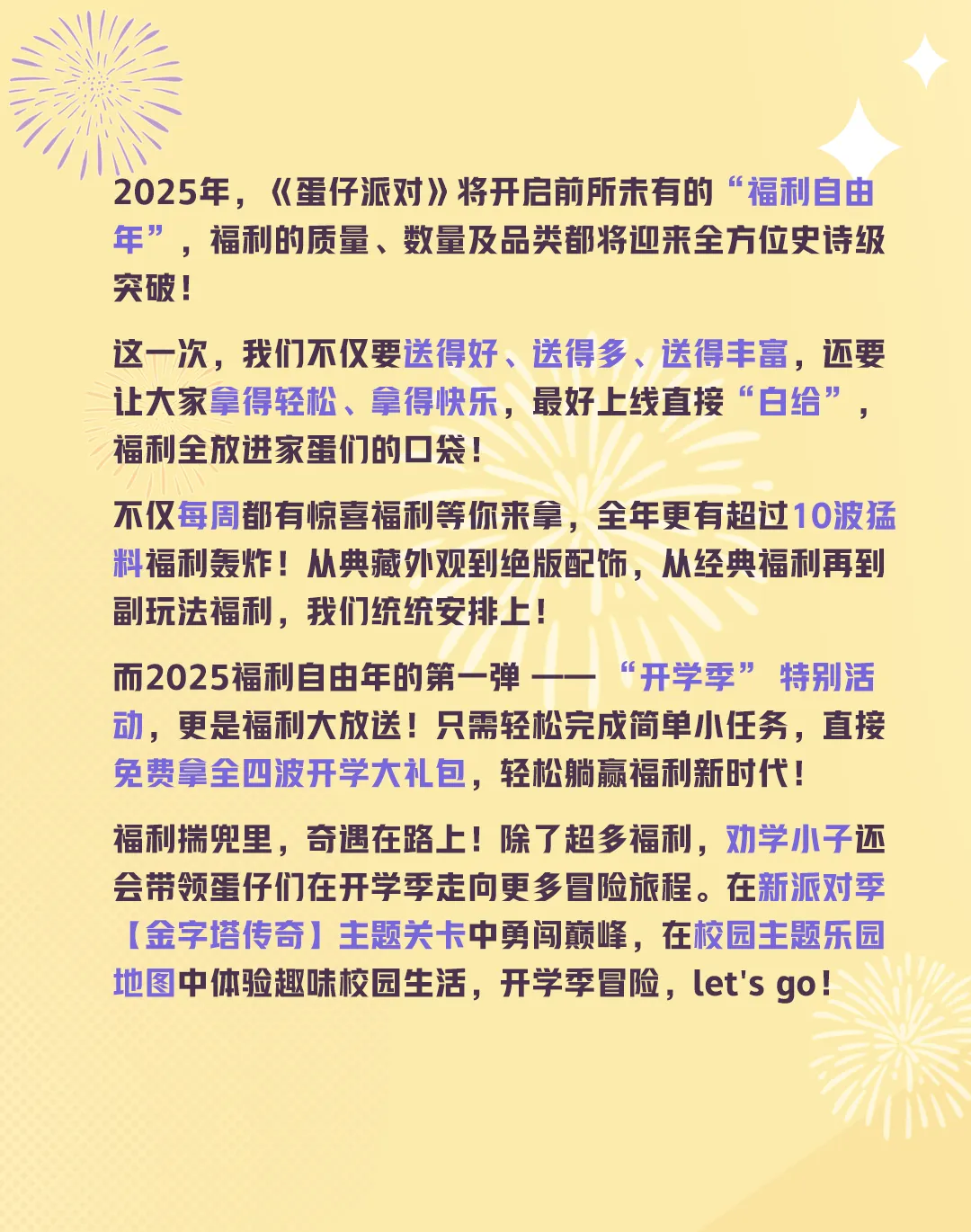 2025年，《蛋仔派对》将开启前所未有的“福利自由年”，福利的质量、数量及品类都将迎来全方位史诗级突破！

这一次，我们不仅要送得好、送得多、送得丰富，还要让大家拿得轻松、拿得快乐，最好上线直接“白给”，福利全放进家蛋们的口袋！

不仅每周都有惊喜福利等你来拿，全年更有超过10波猛料福利轰炸！从典藏外观到绝版配饰，从经典福利再到副玩法福利，我们统统安排上！

而2025福利自由年的第一弹 —— “开学季” 特别活动，更是福利大放送！只需轻松完成简单小任务，直接免费拿全四波开学大礼包，轻松躺赢福利新时代！

福利揣兜里，奇遇在路上！除了超多福利，劝学小子还会带领蛋仔们在开学季走向更多冒险旅程。在新派对季【金字塔传奇】主题关卡中勇闯巅峰，在校园主题乐园地图中体验趣味校园生活，开学季冒险，let's go！